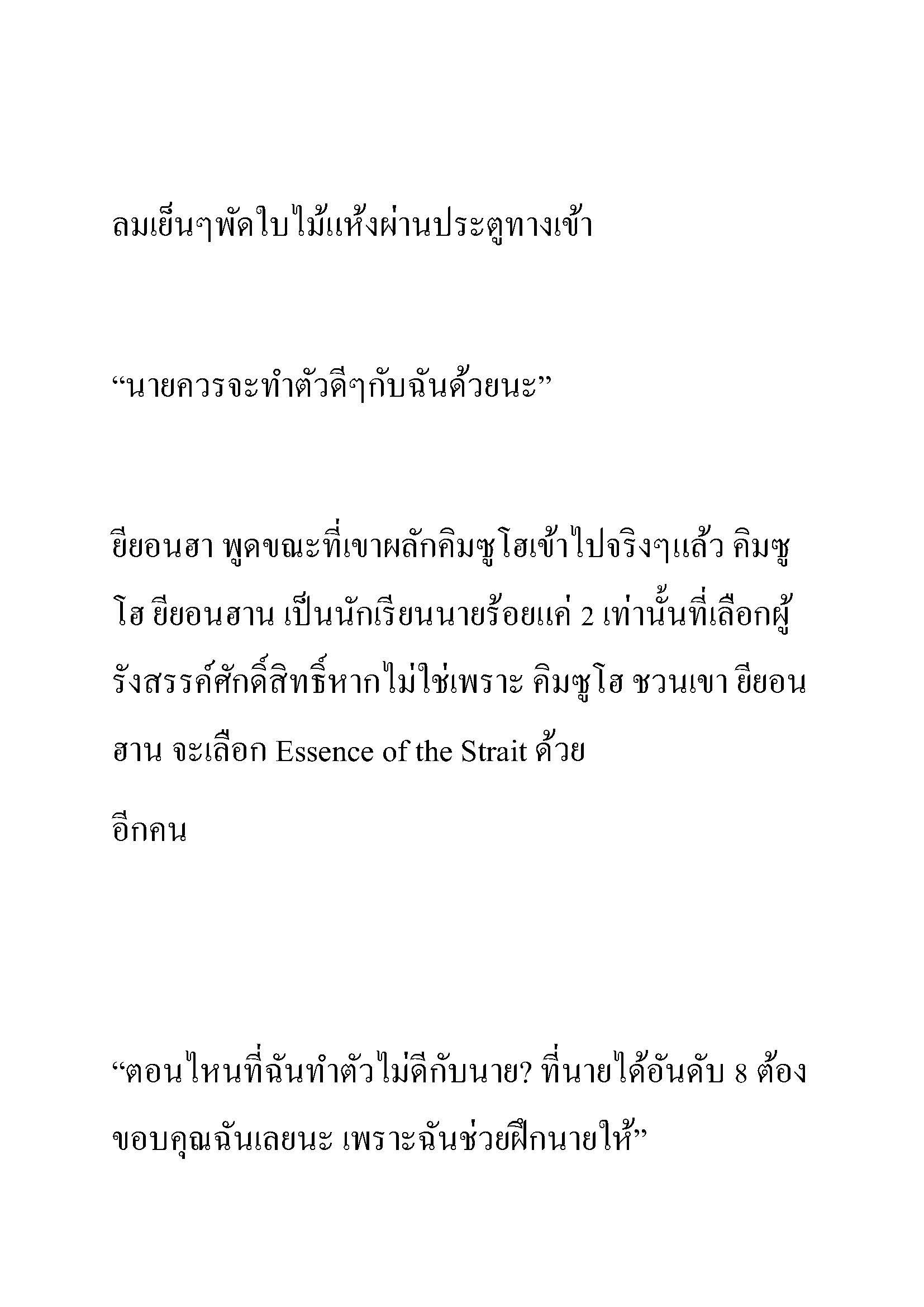 ลมเย็นๆพัดใบไม้แห้งผ่านประตูทางเข้า

“นายควรจะทำตัวดีๆกับฉันด้วยนะ”

ยียอนฮา พูดขณะที่เขาผลักคิมซูโฮเข้าไปจริงๆแล้ว คิมซูโฮ ยียอนฮาน เป็นนักเรียนนายร้อยแค่ 2 เท่านั้นที่เลือกผู้รังสรรค์ศักดิ์สิทธิ์หากไม่ใช่เพราะ คิมซูโฮ ชวนเขา ยียอนฮาน จะเลือก Essence of the Strait ด้วย

อีกคน

“ตอนไหนที่ฉันทำตัวไม่ดีกับนาย? ที่นายได้อันดับ 8 ต้องขอบคุณฉันเลยนะ เพราะฉันช่วยฝึกนายให้”